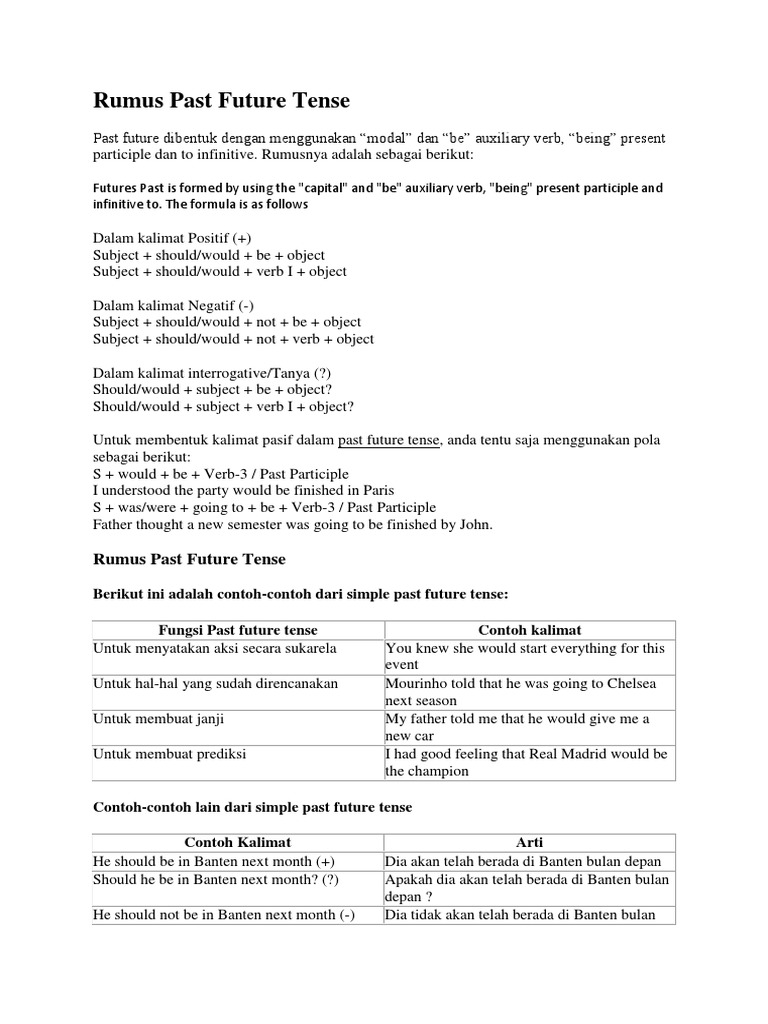 Rumus Past Future Tense

Past future dibentuk dengan menggunakan “modal” dan “be” auxiliary verb, “being” present participle dan to infinitive. Rumusnya adalah sebagai berikut:

Futures Past is formed by using the "capital" and "be" auxiliary verb, "being" present participle and infinitive to. The formula is as follows

Dalam kalimat Positif (+)
Subject + should/would + be + object
Subject + should/would + verb I + object

Dalam kalimat Negatif (-)
Subject + should/would + not + be + object
Subject + should/would + not + verb + object

Dalam kalimat interrogative/Tanya (?)
Should/would + subject + be + object?
Should/would + subject + verb I + object?

Untuk membentuk kalimat pasif dalam past future tense, anda tentu saja menggunakan pola sebagai berikut:
S + would + be + Verb-3 / Past Participle
I understood the party would be finished in Paris
S + was/were + going to + be + Verb-3 / Past Participle
Father thought a new semester was going to be finished by John.

Rumus Past Future Tense

Berikut ini adalah contoh-contoh dari simple past future tense:

| Fungsi Past future tense | Contoh kalimat |
|---|---|
| Untuk menyatakan aksi secara sukarela | You knew she would start everything for this event |
| Untuk hal-hal yang sudah direncanakan | Mourinho told that he was going to Chelsea next season |
| Untuk membuat janji | My father told me that he would give me a new car |
| Untuk membuat prediksi | I had good feeling that Real Madrid would be the champion |

Contoh-contoh lain dari simple past future tense

| Contoh Kalimat | Arti |
|---|---|
| He should be in Banten next month (+) | Dia akan telah berada di Banten bulan depan |
| Should he be in Banten next month? (?) | Apakah dia akan telah berada di Banten bulan depan ? |
| He should not be in Banten next month (-) | Dia tidak akan telah berada di Banten bulan |